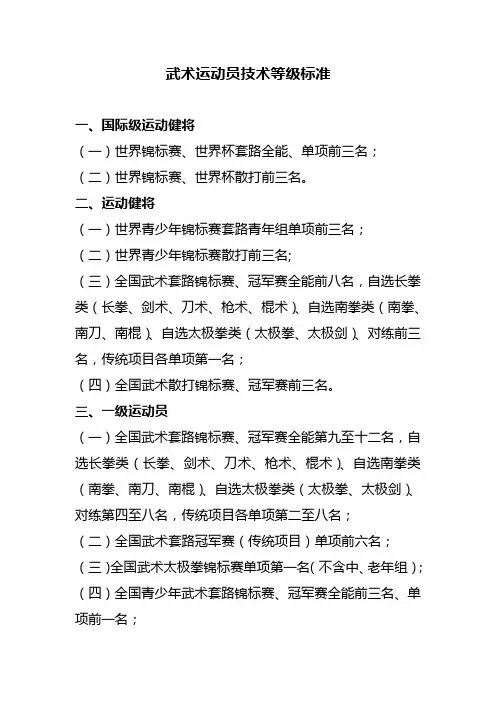 武术运动员技术等级标准

一、国际级运动健将

（一）世界锦标赛、世界杯套路全能、单项前三名；

（二）世界锦标赛、世界杯散打前三名。

二、运动健将

（一）世界青少年锦标赛套路青年组单项前三名；

（二）世界青少年锦标赛散打前三名;

（三）全国武术套路锦标赛、冠军赛全能前八名，自选长拳类（长拳、剑术、刀术、枪术、棍术）、自选南拳类（南拳、南刀、南棍）、自选太极拳类（太极拳、太极剑）、对练前三名，传统项目各单项第一名；

（四）全国武术散打锦标赛、冠军赛前三名。

三、一级运动员

（一）全国武术套路锦标赛、冠军赛全能第九至十二名，自选长拳类（长拳、剑术、刀术、枪术、棍术）、自选南拳类（南拳、南刀、南棍）、自选太极拳类（太极拳、太极剑）、对练第四至八名，传统项目各单项第二至八名；

（二）全国武术套路冠军赛（传统项目）单项前六名；

（三）全国武术太极拳锦标赛单项第一名（不含中、老年组）；

（四）全国青少年武术套路锦标赛、冠军赛全能前三名、单项前一名；